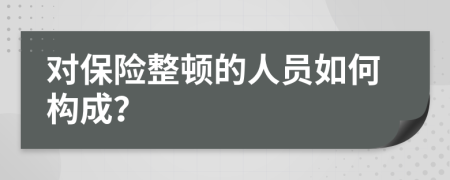 对保险整顿的人员如何构成?